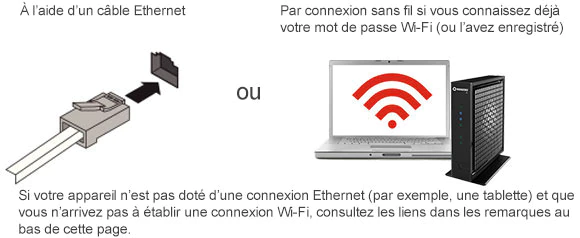 À l'aide d'un câble Ethernet

ou

Par connexion sans fil si vous connaissez déjà votre mot de passe Wi-Fi (ou l'avez enregistré)

Si votre appareil n'est pas doté d'une connexion Ethernet (par exemple, une tablette) et que vous n'arrivez pas à établir une connexion Wi-Fi, consultez les liens dans les remarques au bas de cette page.